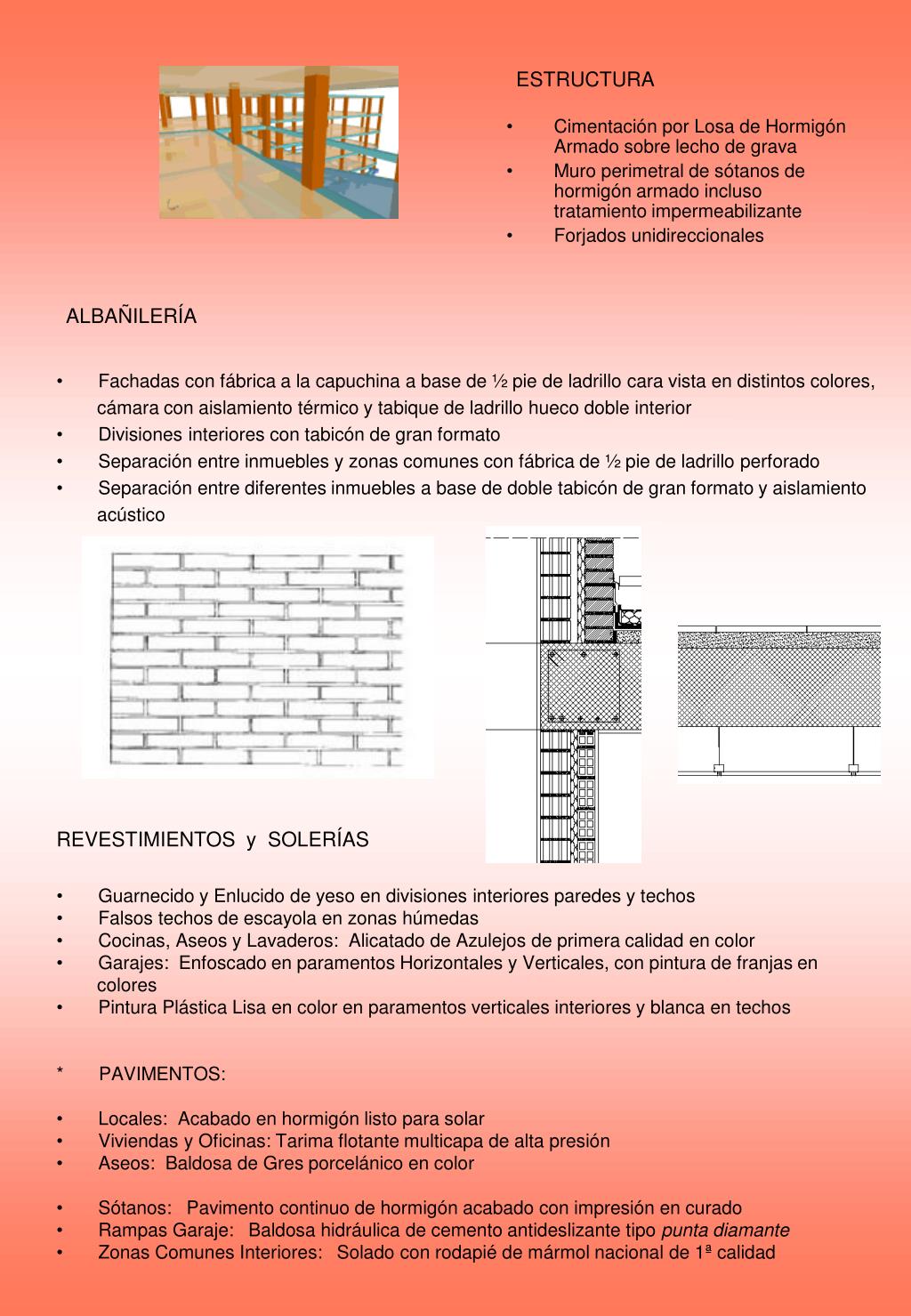 ESTRUCTURA

• Cimentación por Losa de Hormigón Armado sobre lecho de grava
• Muro perimetral de sótanos de hormigón armado incluso tratamiento impermeabilizante
• Forjados unidireccionales

ALBAÑILERÍA

• Fachadas con fábrica a la capuchina a base de ½ pie de ladrillo cara vista en distintos colores, cámara con aislamiento térmico y tabique de ladrillo hueco doble interior
• Divisiones interiores con tabicón de gran formato
• Separación entre inmuebles y zonas comunes con fábrica de ½ pie de ladrillo perforado
• Separación entre diferentes inmuebles a base de doble tabicón de gran formato y aislamiento acústico

REVESTIMIENTOS y SOLERÍAS

• Guarnecido y Enlucido de yeso en divisiones interiores paredes y techos
• Falsos techos de escayola en zonas húmedas
• Cocinas, Aseos y Lavaderos: Alicatado de Azulejos de primera calidad en color
• Garajes: Enfoscado en paramentos Horizontales y Verticales, con pintura de franjas en colores
• Pintura Plástica Lisa en color en paramentos verticales interiores y blanca en techos

* PAVIMENTOS:

• Locales: Acabado en hormigón listo para solar
• Viviendas y Oficinas: Tarima flotante multicapa de alta presión
• Aseos: Baldosa de Gres porcelánico en color

• Sótanos: Pavimento continuo de hormigón acabado con impresión en curado
• Rampas Garaje: Baldosa hidráulica de cemento antideslizante tipo punta diamante
• Zonas Comunes Interiores: Solado con rodapié de mármol nacional de 1ª calidad